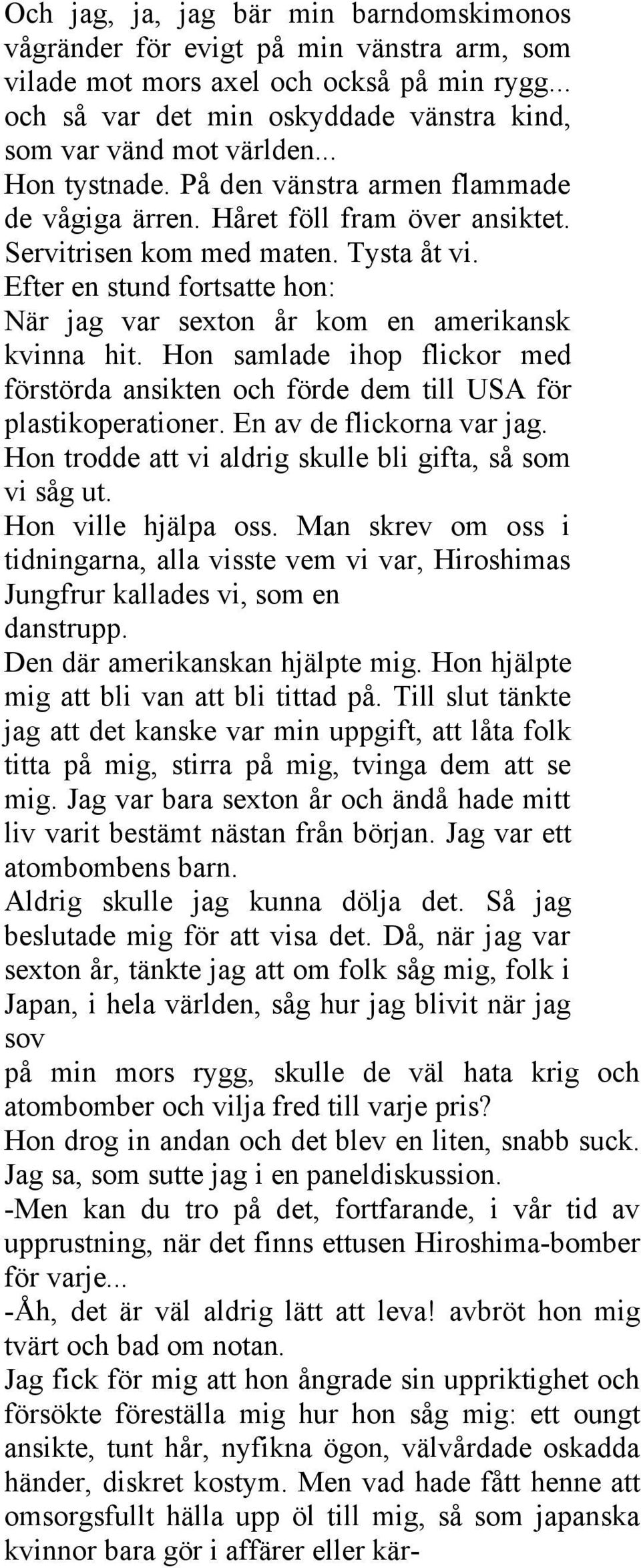 Och jag, ja, jag bär min barndomskimonos vågränder för evigt på min vänstra arm, som vilade mot mors axel och också på min rygg... och så var det min oskyddade vänstra kind, som var vänd mot världen...
Hon tystnade. På den vänstra armen flammade de vågiga ärren. Håret föll fram över ansiktet. Servitrisen kom med maten. Tysta åt vi.
Efter en stund fortsatte hon:
När jag var sexton år kom en amerikansk kvinna hit. Hon samlade ihop flickor med förstörda ansikten och förde dem till USA för plastikoperationer. En av de flickorna var jag.
Hon trodde att vi aldrig skulle bli gifta, så som vi såg ut.
Hon ville hjälpa oss. Man skrev om oss i tidningarna, alla visste vem vi var, Hiroshimas Jungfrur kallades vi, som en danstrupp.
Den där amerikanskan hjälpte mig. Hon hjälpte mig att bli van att bli tittad på. Till slut tänkte jag att det kanske var min uppgift, att låta folk titta på mig, stirra på mig, tvinga dem att se mig. Jag var bara sexton år och ändå hade mitt liv varit bestämt nästan från början. Jag var ett atombombens barn.
Aldrig skulle jag kunna dölja det. Så jag beslutade mig för att visa det. Då, när jag var sexton år, tänkte jag att om folk såg mig, folk i Japan, i hela världen, såg hur jag blivit när jag sov
på min mors rygg, skulle de väl hata krig och atombomber och vilja fred till varje pris?
Hon drog in andan och det blev en liten, snabb suck.
Jag sa, som sutte jag i en paneldiskussion.
-Men kan du tro på det, fortfarande, i vår tid av upprustning, när det finns ettusen Hiroshima-bomber för varje...
-Åh, det är väl aldrig lätt att leva! avbröt hon mig tvärt och bad om notan.
Jag fick för mig att hon ångrade sin uppriktighet och försökte föreställa mig hur hon såg mig: ett oungt ansikte, tunt hår, nyfikna ögon, välvårdade oskadda händer, diskret kostym. Men vad hade fått henne att omsorgsfullt hälla upp öl till mig, så som japanska kvinnor bara gör i affärer eller kär-